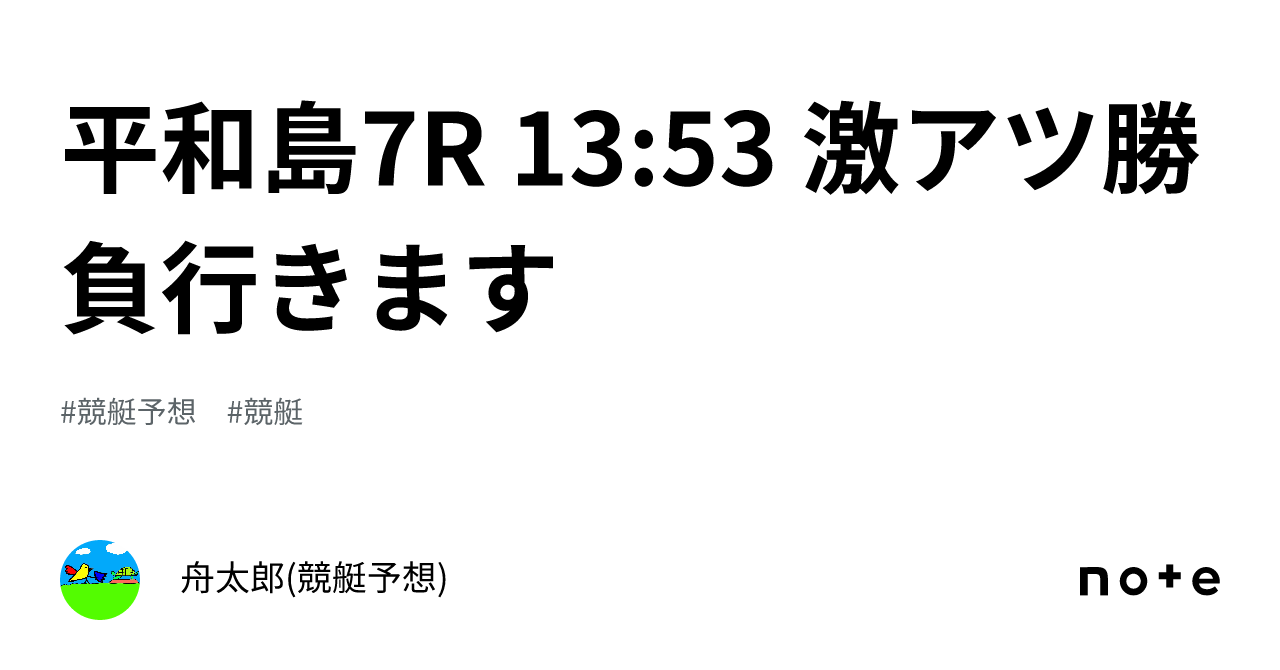 平和島7R 13:53 激アツ勝負行きます

#競艇予想　#競艇

舟太郎(競艇予想)

note